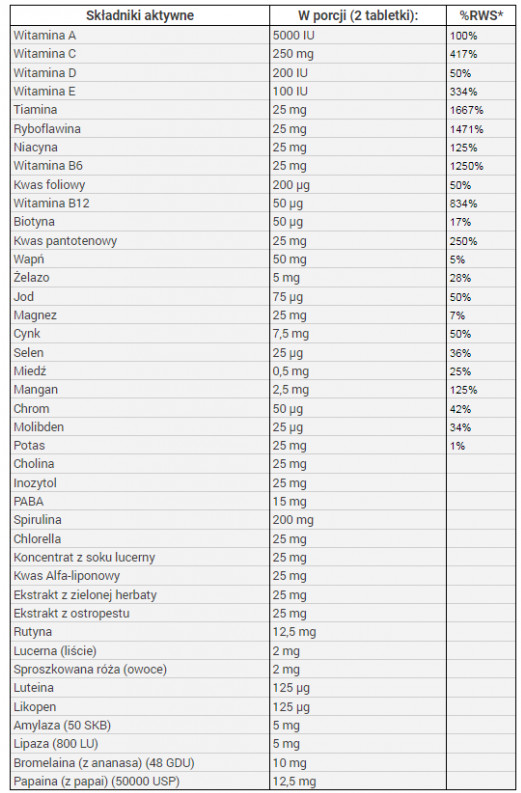 | Składniki aktywne | W porcji (2 tabletki): | %RWS* |
|---|---|---|
| Witamina A | 5000 IU | 100% |
| Witamina C | 250 mg | 417% |
| Witamina D | 200 IU | 50% |
| Witamina E | 100 IU | 334% |
| Tiamina | 25 mg | 1667% |
| Ryboflawina | 25 mg | 1471% |
| Niacyna | 25 mg | 125% |
| Witamina B6 | 25 mg | 1250% |
| Kwas foliowy | 200 µg | 50% |
| Witamina B12 | 50 µg | 834% |
| Biotyna | 50 µg | 17% |
| Kwas pantotenowy | 25 mg | 250% |
| Wapń | 50 mg | 5% |
| Żelazo | 5 mg | 28% |
| Jod | 75 µg | 50% |
| Magnez | 25 mg | 7% |
| Cynk | 7,5 mg | 50% |
| Selen | 25 µg | 36% |
| Miedź | 0,5 mg | 25% |
| Mangan | 2,5 mg | 125% |
| Chrom | 50 µg | 42% |
| Molibden | 25 µg | 34% |
| Potas | 25 mg | 1% |
| Cholina | 25 mg | |
| Inozytol | 25 mg | |
| PABA | 15 mg | |
| Spirulina | 200 mg | |
| Chlorella | 25 mg | |
| Koncentrat z soku lucerny | 25 mg | |
| Kwas Alfa-liponowy | 25 mg | |
| Ekstrakt z zielonej herbaty | 25 mg | |
| Ekstrakt z ostropestu | 25 mg | |
| Rutyna | 12,5 mg | |
| Lucerna (liście) | 2 mg | |
| Sproszkowana róża (owoce) | 2 mg | |
| Luteina | 125 µg | |
| Likopen | 125 µg | |
| Amylaza (50 SKB) | 5 mg | |
| Lipaza (800 LU) | 5 mg | |
| Bromelaina (z ananasa) (48 GDU) | 10 mg | |
| Papaina (z papai) (50000 USP) | 12,5 mg | |